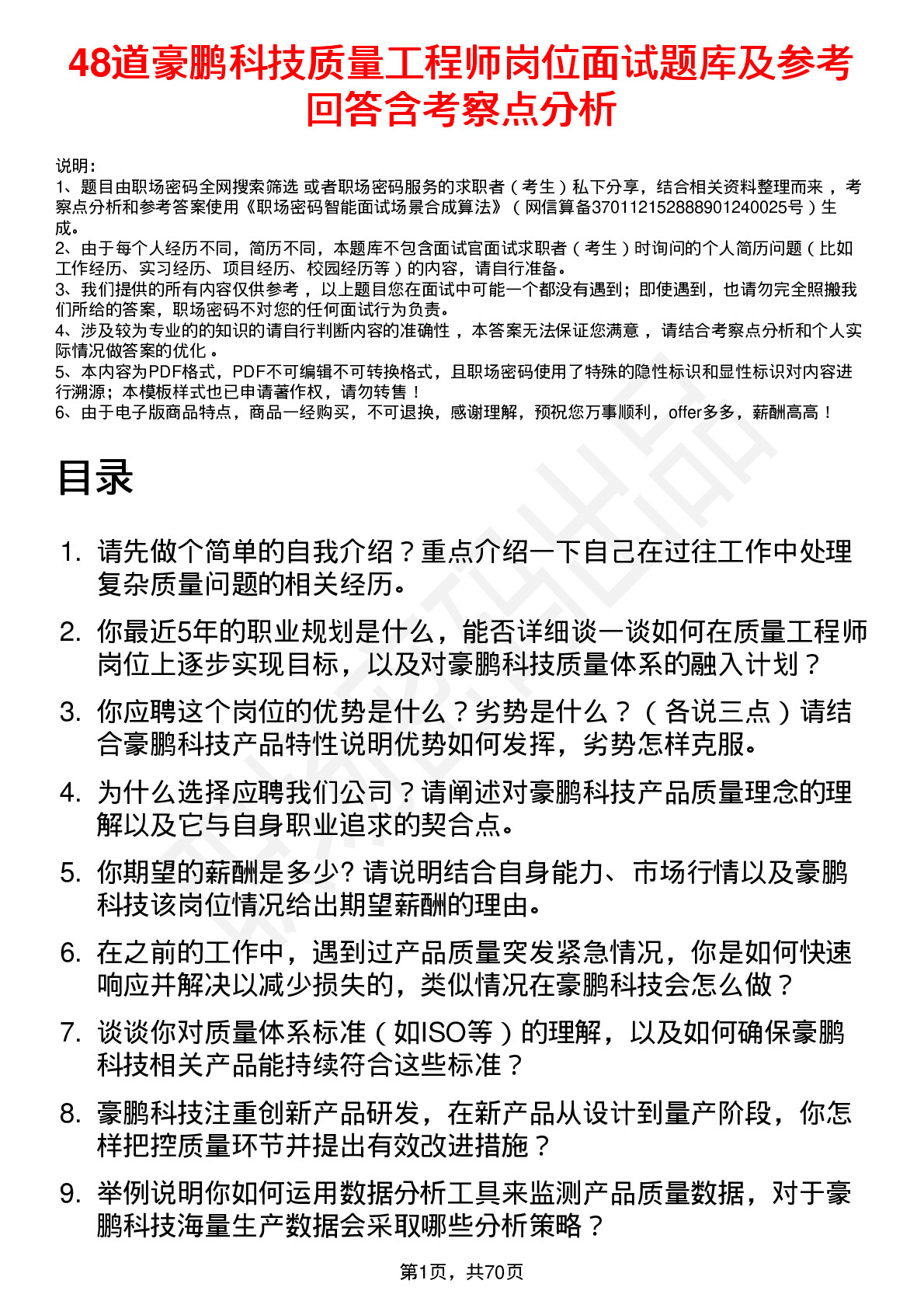 48道豪鹏科技质量工程师岗位面试题库及参考回答含考察点分析

说明：
1、题目由职场密码全网搜索筛选 或者职场密码服务的求职者（考生）私下分享，结合相关资料整理而来，考察点分析和参考答案使用《职场密码智能面试场景合成算法》（网信算备370112152888901240025号）生成。
2、由于每个人经历不同，简历不同，本题库不包含面试官面试求职者（考生）时询问的个人简历问题（比如工作经历、实习经历、项目经历、校园经历等）的内容，请自行准备。
3、我们提供的所有内容仅供参考，以上题目您在面试中可能一个都没有遇到；即使遇到，也请勿完全照搬我们所给的答案，职场密码不对您的任何面试行为负责。
4、涉及较为专业的的知识的请自行判断内容的准确性，本答案无法保证您满意，请结合考察点分析和个人实际情况做答案的优化。
5、本内容为PDF格式，PDF不可编辑不可转换格式，且职场密码使用了特殊的隐性标识和显性标识对内容进行溯源；本模板样式也已申请著作权，请勿转售！
6、由于电子版商品特点，商品一经购买，不可退换，感谢理解，预祝您万事顺利，offer多多，薪酬高高！

目录

1. 请先做个简单的自我介绍？重点介绍一下自己在过往工作中处理复杂质量问题的相关经历。
2. 你最近5年的职业规划是什么，能否详细谈一谈如何在质量工程师岗位上逐步实现目标，以及对豪鹏科技质量体系的融入计划？
3. 你应聘这个岗位的优势是什么？劣势是什么？（各说三点）请结合豪鹏科技产品特性说明优势如何发挥，劣势怎样克服。
4. 为什么选择应聘我们公司？请阐述对豪鹏科技产品质量理念的理解以及它与自身职业追求的契合点。
5. 你期望的薪酬是多少? 请说明结合自身能力、市场行情以及豪鹏科技该岗位情况给出期望薪酬的理由。
6. 在之前的工作中，遇到过产品质量突发紧急情况，你是如何快速响应并解决以减少损失的，类似情况在豪鹏科技会怎么做？
7. 谈谈你对质量体系标准（如ISO等）的理解，以及如何确保豪鹏科技相关产品能持续符合这些标准？
8. 豪鹏科技注重创新产品研发，在新产品从设计到量产阶段，你怎样把控质量环节并提出有效改进措施？
9. 举例说明你如何运用数据分析工具来监测产品质量数据，对于豪鹏科技海量生产数据会采取哪些分析策略？

第1页，共70页